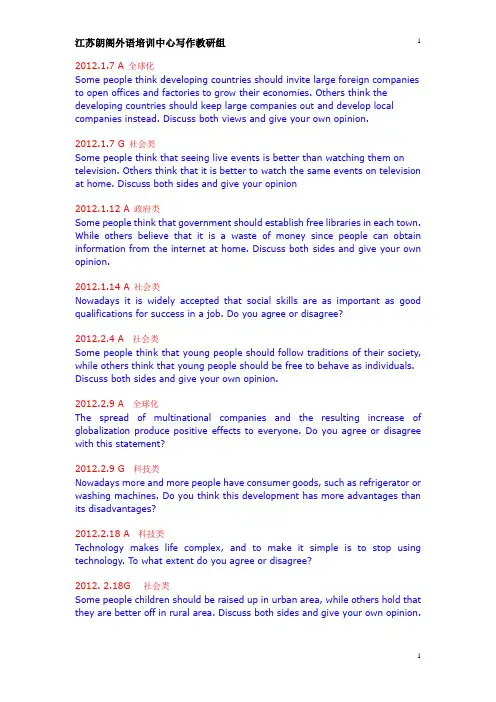 江苏朗阁外语培训中心写作教研组

1

2012.1.7 A 全球化
Some people think developing countries should invite large foreign companies to open offices and factories to grow their economies. Others think the developing countries should keep large companies out and develop local companies instead. Discuss both views and give your own opinion.

2012.1.7 G 社会类
Some people think that seeing live events is better than watching them on television. Others think that it is better to watch the same events on television at home. Discuss both sides and give your opinion

2012.1.12 A 政府类
Some people think that government should establish free libraries in each town. While others believe that it is a waste of money since people can obtain information from the internet at home. Discuss both sides and give your own opinion.

2012.1.14 A 社会类
Nowadays it is widely accepted that social skills are as important as good qualifications for success in a job. Do you agree or disagree?

2012.2.4 A 社会类
Some people think that young people should follow traditions of their society, while others think that young people should be free to behave as individuals. Discuss both sides and give your own opinion.

2012.2.9 A 全球化
The spread of multinational companies and the resulting increase of globalization produce positive effects to everyone. Do you agree or disagree with this statement?

2012.2.9 G 科技类
Nowadays more and more people have consumer goods, such as refrigerator or washing machines. Do you think this development has more advantages than its disadvantages?

2012.2.18 A 科技类
Technology makes life complex, and to make it simple is to stop using technology. To what extent do you agree or disagree?

2012. 2.18G 社会类
Some people children should be raised up in urban area, while others hold that they are better off in rural area. Discuss both sides and give your own opinion.

1